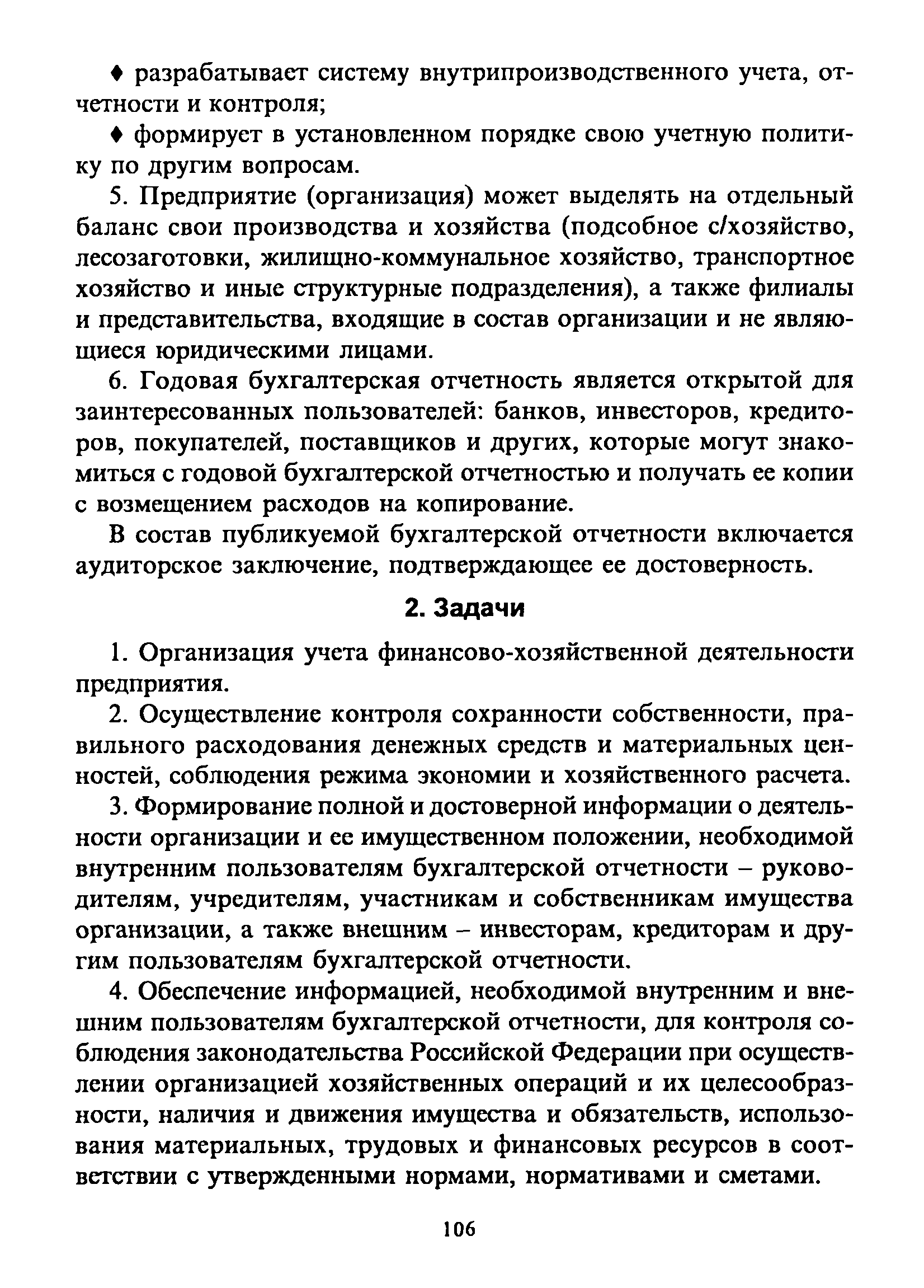 ♦ разрабатывает систему внутрипроизводственного учета, отчетности и контроля;

♦ формирует в установленном порядке свою учетную политику по другим вопросам.

5. Предприятие (организация) может выделять на отдельный баланс свои производства и хозяйства (подсобное с/хозяйство, лесозаготовки, жилищно-коммунальное хозяйство, транспортное хозяйство и иные структурные подразделения), а также филиалы и представительства, входящие в состав организации и не являющиеся юридическими лицами.

6. Годовая бухгалтерская отчетность является открытой для заинтересованных пользователей: банков, инвесторов, кредиторов, покупателей, поставщиков и других, которые могут знакомиться с годовой бухгалтерской отчетностью и получать ее копии с возмещением расходов на копирование.

В состав публикуемой бухгалтерской отчетности включается аудиторское заключение, подтверждающее ее достоверность.

2. Задачи

1. Организация учета финансово-хозяйственной деятельности предприятия.

2. Осуществление контроля сохранности собственности, правильного расходования денежных средств и материальных ценностей, соблюдения режима экономии и хозяйственного расчета.

3. Формирование полной и достоверной информации о деятельности организации и ее имущественном положении, необходимой внутренним пользователям бухгалтерской отчетности – руководителям, учредителям, участникам и собственникам имущества организации, а также внешним – инвесторам, кредиторам и другим пользователям бухгалтерской отчетности.

4. Обеспечение информацией, необходимой внутренним и внешним пользователям бухгалтерской отчетности, для контроля соблюдения законодательства Российской Федерации при осуществлении организацией хозяйственных операций и их целесообразности, наличия и движения имущества и обязательств, использования материальных, трудовых и финансовых ресурсов в соответствии с утвержденными нормами, нормативами и сметами.

106